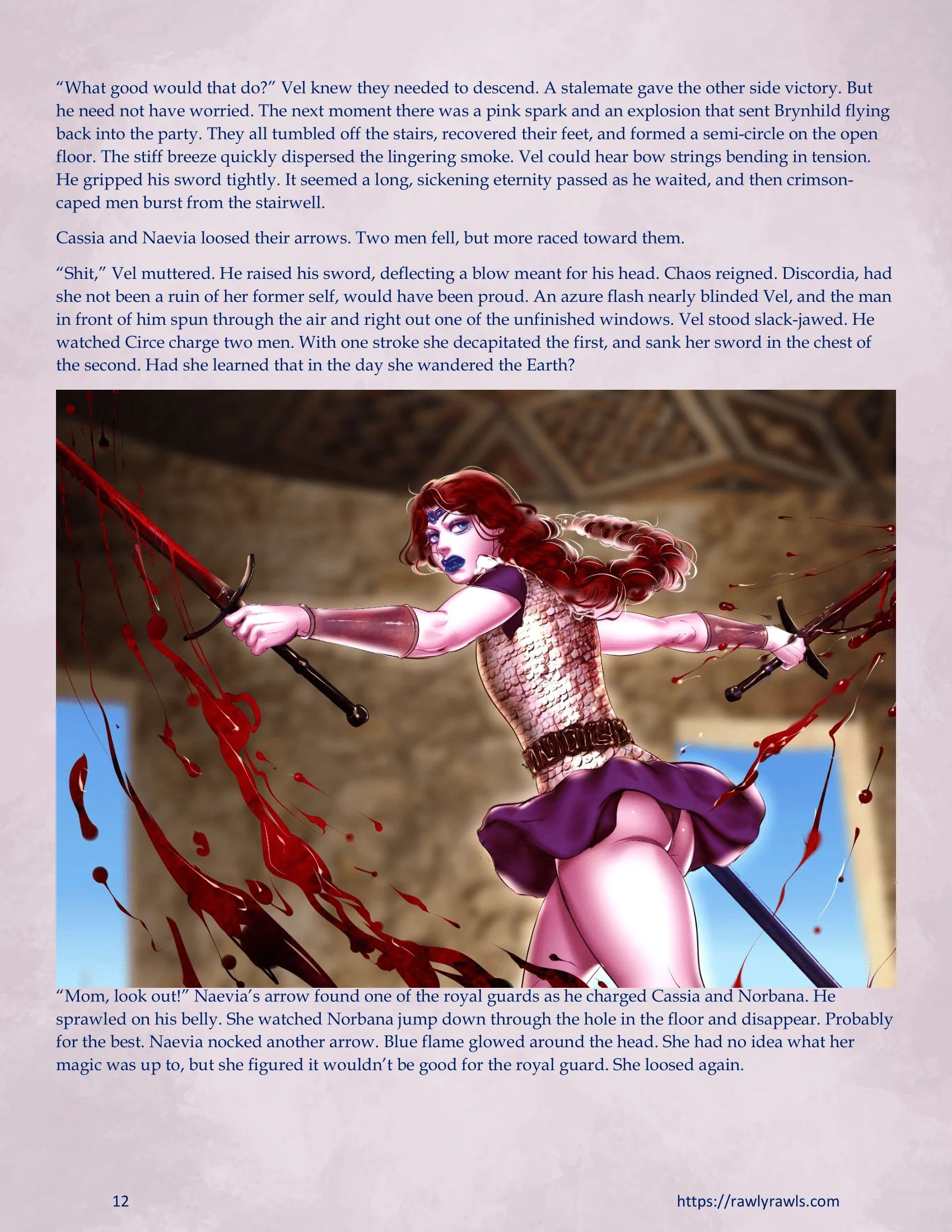 “What good would that do?” Vel knew they needed to descend. A stalemate gave the other side victory. But he need not have worried. The next moment there was a pink spark and an explosion that sent Brynhild flying back into the party. They all tumbled off the stairs, recovered their feet, and formed a semi-circle on the open floor. The stiff breeze quickly dispersed the lingering smoke. Vel could hear bow strings bending in tension. He gripped his sword tightly. It seemed a long, sickening eternity passed as he waited, and then crimson-caped men burst from the stairwell.

Cassia and Naevia loosed their arrows. Two men fell, but more raced toward them.

“Shit,” Vel muttered. He raised his sword, deflecting a blow meant for his head. Chaos reigned. Discordia, had she not been a ruin of her former self, would have been proud. An azure flash nearly blinded Vel, and the man in front of him spun through the air and right out one of the unfinished windows. Vel stood slack-jawed. He watched Circe charge two men. With one stroke she decapitated the first, and sank her sword in the chest of the second. Had she learned that in the day she wandered the Earth?

“Mom, look out!” Naevia’s arrow found one of the royal guards as he charged Cassia and Norbana. He sprawled on his belly. She watched Norbana jump down through the hole in the floor and disappear. Probably for the best. Naevia nocked another arrow. Blue flame glowed around the head. She had no idea what her magic was up to, but she figured it wouldn’t be good for the royal guard. She loosed again.

12

https://rawlyrawls.com